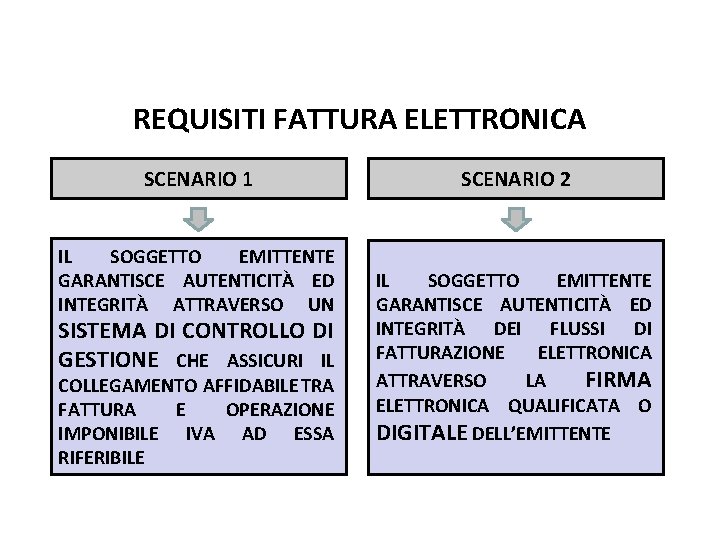 REQUISITI FATTURA ELETTRONICA

SCENARIO 1

IL SOGGETTO EMITTENTE GARANTISCE AUTENTICITÀ ED INTEGRITÀ ATTRAVERSO UN SISTEMA DI CONTROLLO DI GESTIONE CHE ASSICURI IL COLLEGAMENTO AFFIDABILE TRA FATTURA E OPERAZIONE IMPONIBILE IVA AD ESSA RIFERIBILE

SCENARIO 2

IL SOGGETTO EMITTENTE GARANTISCE AUTENTICITÀ ED INTEGRITÀ DEI FLUSSI DI FATTURAZIONE ELETTRONICA ATTRAVERSO LA FIRMA ELETTRONICA QUALIFICATA O DIGITALE DELL'EMITTENTE